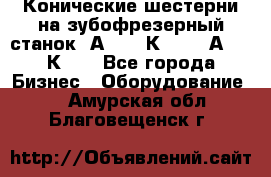 Конические шестерни на зубофрезерный станок  А     К     А К     Все города Бизнес   Оборудование

Амурская обл Благовещенск г

http://Объявлений.сайт